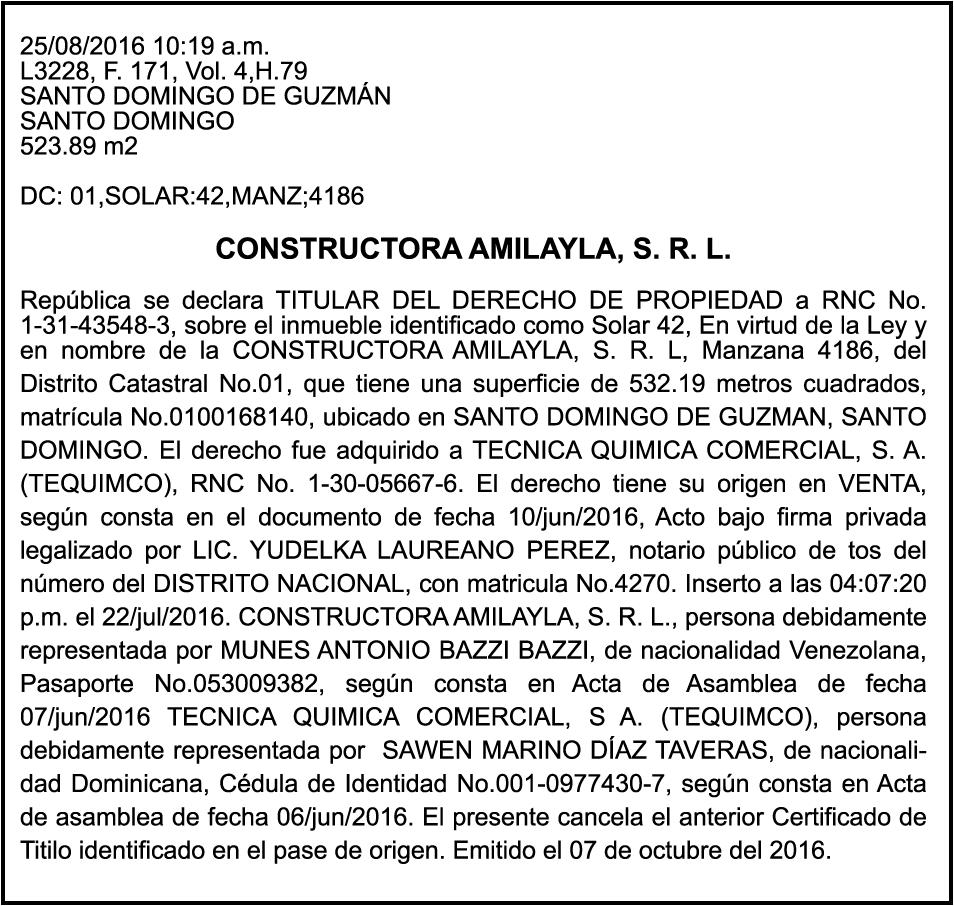 25/08/2016 10:19 a.m.
L3228, F. 171, Vol. 4,H.79
SANTO DOMINGO DE GUZMÁN
SANTO DOMINGO
523.89 m2

DC: 01,SOLAR:42,MANZ;4186

CONSTRUCTORA AMILAYLA, S. R. L.

República se declara TITULAR DEL DERECHO DE PROPIEDAD a RNC No. 1-31-43548-3, sobre el inmueble identificado como Solar 42, En virtud de la Ley y en nombre de la CONSTRUCTORA AMILAYLA, S. R. L, Manzana 4186, del Distrito Catastral No.01, que tiene una superficie de 532.19 metros cuadrados, matrícula No.0100168140, ubicado en SANTO DOMINGO DE GUZMAN, SANTO DOMINGO. El derecho fue adquirido a TECNICA QUIMICA COMERCIAL, S. A. (TEQUIMCO), RNC No. 1-30-05667-6. El derecho tiene su origen en VENTA, según consta en el documento de fecha 10/jun/2016, Acto bajo firma privada legalizado por LIC. YUDELKA LAUREANO PEREZ, notario público de tos del número del DISTRITO NACIONAL, con matricula No.4270. Inserto a las 04:07:20 p.m. el 22/jul/2016. CONSTRUCTORA AMILAYLA, S. R. L., persona debidamente representada por MUNES ANTONIO BAZZI BAZZI, de nacionalidad Venezolana, Pasaporte No.053009382, según consta en Acta de Asamblea de fecha 07/jun/2016 TECNICA QUIMICA COMERCIAL, S A. (TEQUIMCO), persona debidamente representada por SAWEN MARINO DÍAZ TAVERAS, de nacionalidad Dominicana, Cédula de Identidad No.001-0977430-7, según consta en Acta de asamblea de fecha 06/jun/2016. El presente cancela el anterior Certificado de Titilo identificado en el pase de origen. Emitido el 07 de octubre del 2016.